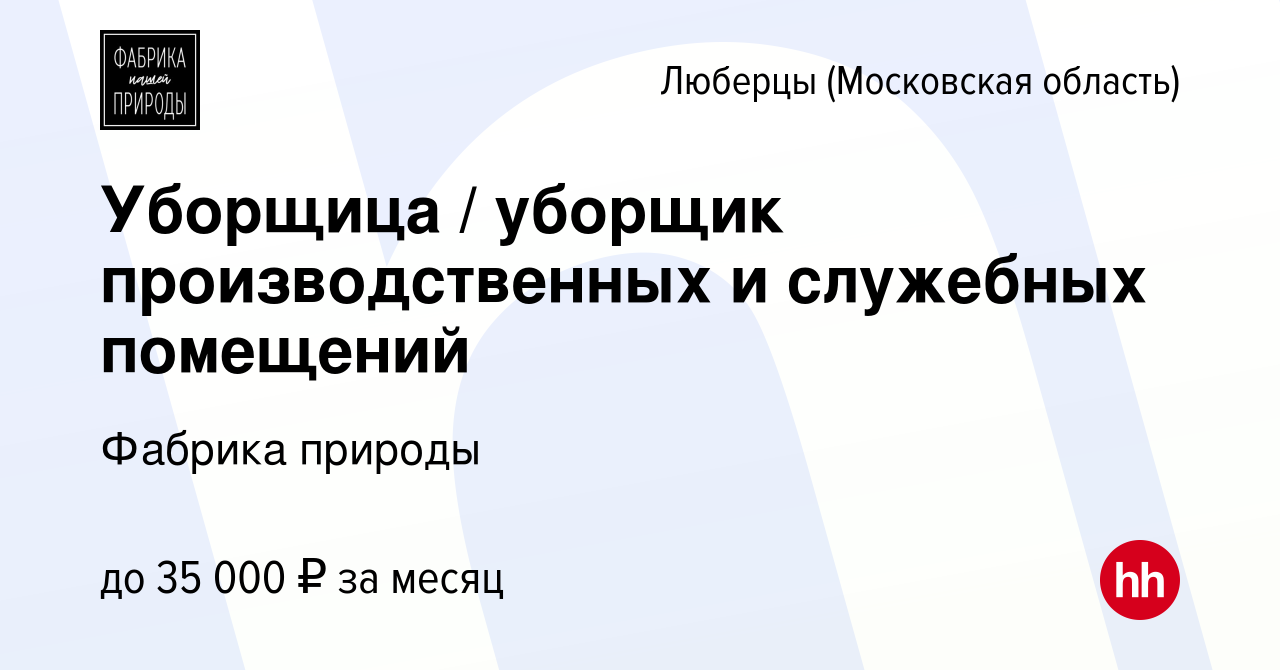 ФАБРИКА нашей ПРИРОДЫ

Люберцы (Московская область)

Уборщица / уборщик производственных и служебных помещений

Фабрика природы

до 35 000 ₽ за месяц

hh